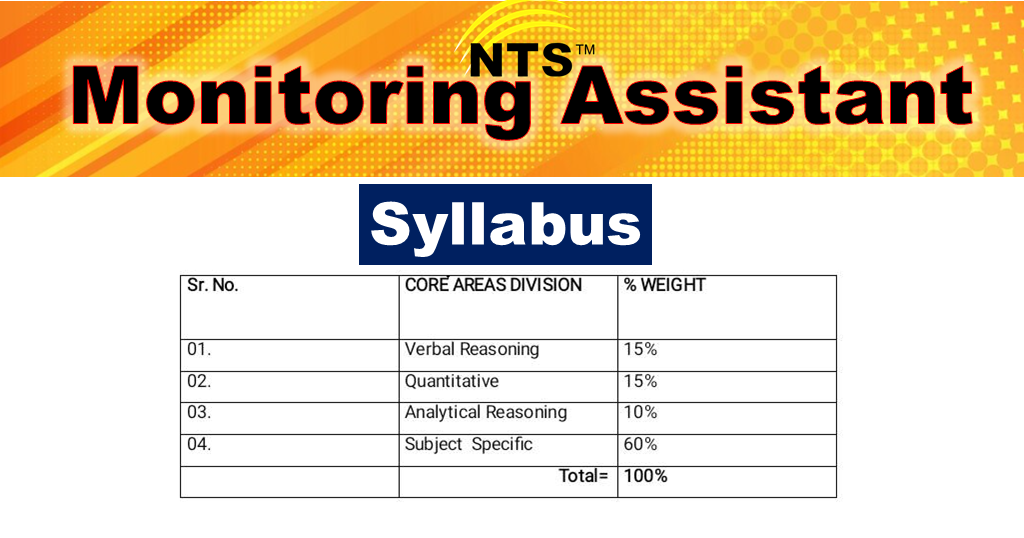 NTS™
Monitoring Assistant

Syllabus

| Sr. No. | CORE AREAS DIVISION | % WEIGHT |
|---|---|---|
| 01. | Verbal Reasoning | 15% |
| 02. | Quantitative | 15% |
| 03. | Analytical Reasoning | 10% |
| 04. | Subject Specific | 60% |
| | Total= | 100% |